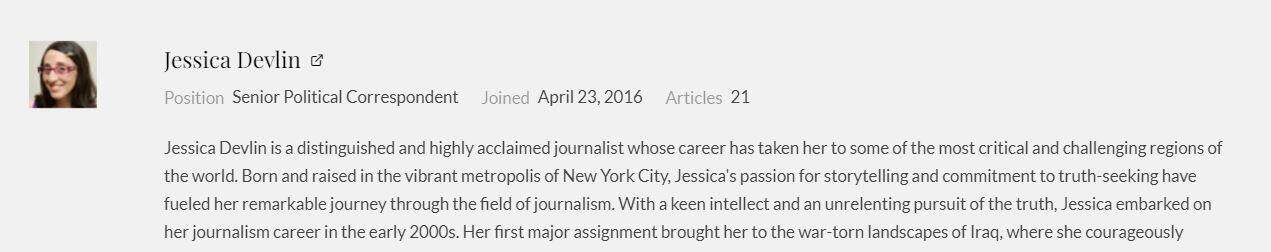 Jessica Devlin

Position Senior Political Correspondent Joined April 23, 2016 Articles 21

Jessica Devlin is a distinguished and highly acclaimed journalist whose career has taken her to some of the most critical and challenging regions of the world. Born and raised in the vibrant metropolis of New York City, Jessica's passion for storytelling and commitment to truth-seeking have fueled her remarkable journey through the field of journalism. With a keen intellect and an unrelenting pursuit of the truth, Jessica embarked on her journalism career in the early 2000s. Her first major assignment brought her to the war-torn landscapes of Iraq, where she courageously